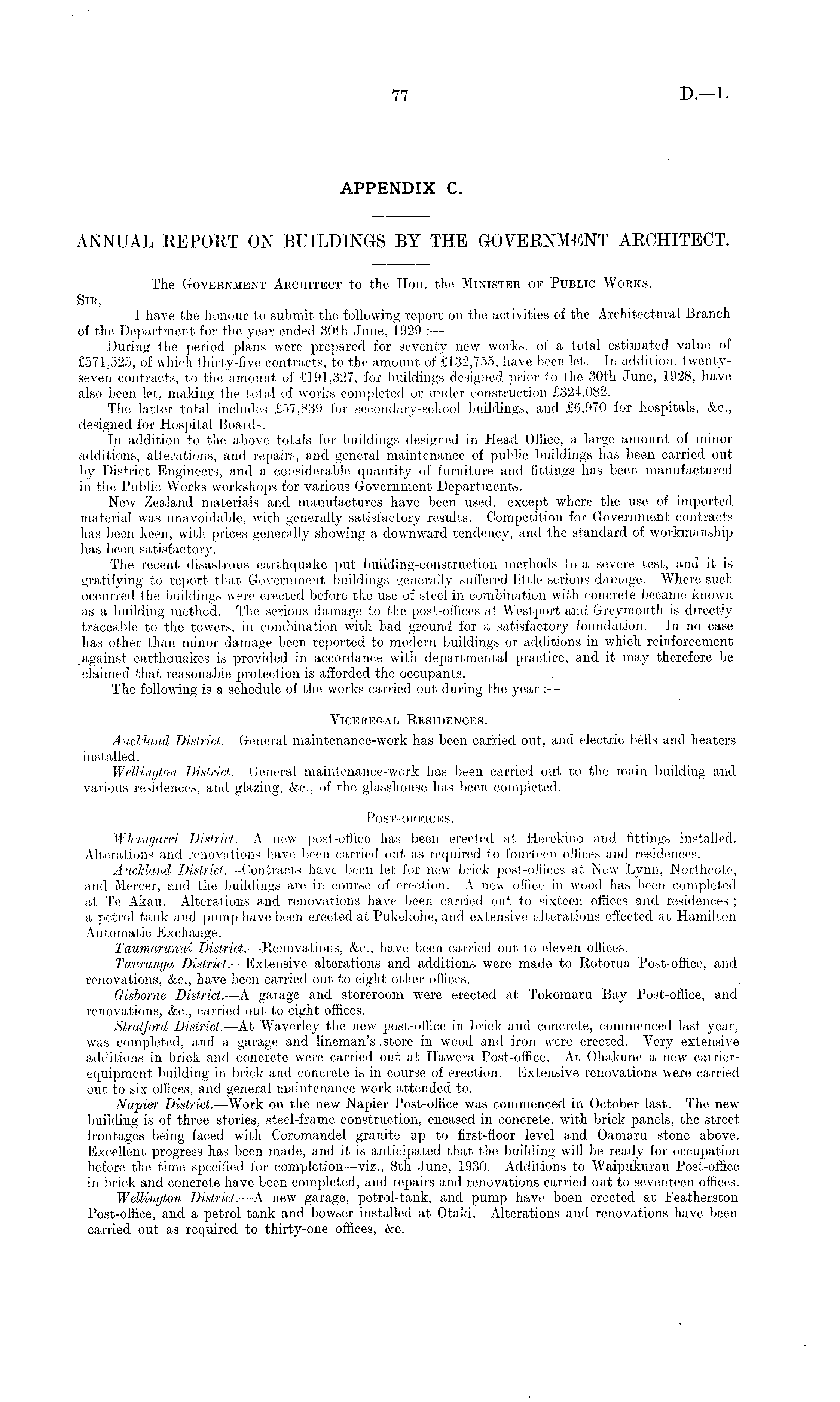 77 D.—1.

APPENDIX C.

ANNUAL REPORT ON BUILDINGS BY THE GOVERNMENT ARCHITECT.

The Government Architect to the Hon. the Minister of Public Works.

Sir,—

I have the honour to submit the following report on the activities of the Architectural Branch of the Department for the year ended 30th June, 1929 :—

During the period plans were prepared for seventy new works, of a total estimated value of £571,525, of which thirty-five contracts, to the amount of £132,755, have been let. In addition, twenty-seven contracts, to the amount of £191,327, for buildings designed prior to the 30th June, 1928, have also been let, making the total of works completed or under construction £324,082.

The latter total includes £57,839 for secondary-school buildings, and £6,970 for hospitals, &c., designed for Hospital Boards.

In addition to the above totals for buildings designed in Head Office, a large amount of minor additions, alterations, and repairs, and general maintenance of public buildings has been carried out by District Engineers, and a considerable quantity of furniture and fittings has been manufactured in the Public Works workshops for various Government Departments.

New Zealand materials and manufactures have been used, except where the use of imported material was unavoidable, with generally satisfactory results. Competition for Government contracts has been keen, with prices generally showing a downward tendency, and the standard of workmanship has been satisfactory.

The recent disastrous earthquake put building-construction methods to a severe test, and it is gratifying to report that Government buildings generally suffered little serious damage. Where such occurred the buildings were erected before the use of steel in combination with concrete became known as a building method. The serious damage to the post-offices at Westport and Greymouth is directly traceable to the towers, in combination with bad ground for a satisfactory foundation. In no case has other than minor damage been reported to modern buildings or additions in which reinforcement against earthquakes is provided in accordance with departmental practice, and it may therefore be claimed that reasonable protection is afforded the occupants.

The following is a schedule of the works carried out during the year :—

Viceregal Residences.

Auckland District.—General maintenance-work has been carried out, and electric bells and heaters installed.

Wellington District.—General maintenance-work has been carried out to the main building and various residences, and glazing, &c., of the glasshouse has been completed.

Post-offices.

Whangarei District.—A new post-office has been erected at Herekino and fittings installed. Alterations and renovations have been carried out as required to fourteen offices and residences.

Auckland District.—Contracts have been let for new brick post-offices at New Lynn, Northcote, and Mercer, and the buildings are in course of erection. A new office in wood has been completed at Te Akau. Alterations and renovations have been carried out to sixteen offices and residences ; a petrol tank and pump have been erected at Pukekohe, and extensive alterations effected at Hamilton Automatic Exchange.

Taumarunui District.—Renovations, &c., have been carried out to eleven offices.

Tauranga District.—Extensive alterations and additions were made to Rotorua Post-office, and renovations, &c., have been carried out to eight other offices.

Gisborne District.—A garage and storeroom were erected at Tokomaru Bay Post-office, and renovations, &c., carried out to eight offices.

Stratford District.—At Waverley the new post-office in brick and concrete, commenced last year, was completed, and a garage and lineman's store in wood and iron were erected. Very extensive additions in brick and concrete were carried out at Hawera Post-office. At Ohakune a new carrier-equipment building in brick and concrete is in course of erection. Extensive renovations were carried out to six offices, and general maintenance work attended to.

Napier District.—Work on the new Napier Post-office was commenced in October last. The new building is of three stories, steel-frame construction, encased in concrete, with brick panels, the street frontages being faced with Coromandel granite up to first-floor level and Oamaru stone above. Excellent progress has been made, and it is anticipated that the building will be ready for occupation before the time specified for completion—viz., 8th June, 1930. Additions to Waipukurau Post-office in brick and concrete have been completed, and repairs and renovations carried out to seventeen offices.

Wellington District.—A new garage, petrol-tank, and pump have been erected at Featherston Post-office, and a petrol tank and bowser installed at Otaki. Alterations and renovations have been carried out as required to thirty-one offices, &c.